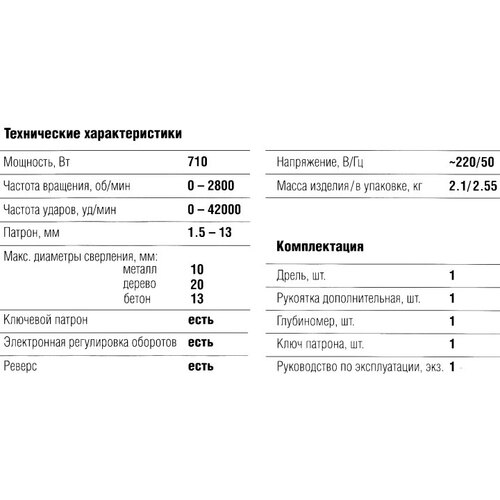 Технические характеристики

Мощность, Вт 710

Частота вращения, об/мин 0 – 2800

Частота ударов, уд/мин 0 – 42000

Патрон, мм 1.5 – 13

Макс. диаметры сверления, мм:
металл 10
дерево 20
бетон 13

Ключевой патрон есть

Электронная регулировка оборотов есть

Реверс есть

Напряжение, В/Гц ~220/50

Масса изделия/в упаковке, кг 2.1/2.55

Комплектация

Дрель, шт. 1

Рукоятка дополнительная, шт. 1

Глубиномер, шт. 1

Ключ патрона, шт. 1

Руководство по эксплуатации, экз. 1